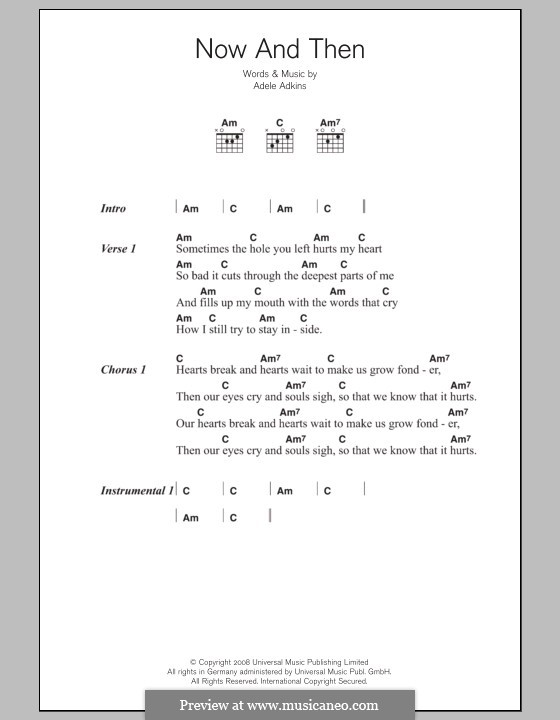 Now And Then

Words & Music by
Adele Adkins

Am C Am7

Intro | Am | C | Am | C |

Verse 1
Am C Am C
Sometimes the hole you left hurts my heart
Am C Am C
So bad it cuts through the deepest parts of me
Am C Am C
And fills up my mouth with the words that cry
Am C Am C
How I still try to stay in - side.

Chorus 1
C Am7 C Am7
Hearts break and hearts wait to make us grow fond - er,
C Am7 C Am7
Then our eyes cry and souls sigh, so that we know that it hurts.
C Am7 C Am7
Our hearts break and hearts wait to make us grow fond - er,
C Am7 C Am7
Then our eyes cry and souls sigh, so that we know that it hurts.

Instrumental 1 | C | C | Am | C |
| Am | C |

© Copyright 2008 Universal Music Publishing Limited
All rights in Germany administered by Universal Music Publ. GmbH.
All Rights Reserved. International Copyright Secured.

Preview at www.musicaneo.com